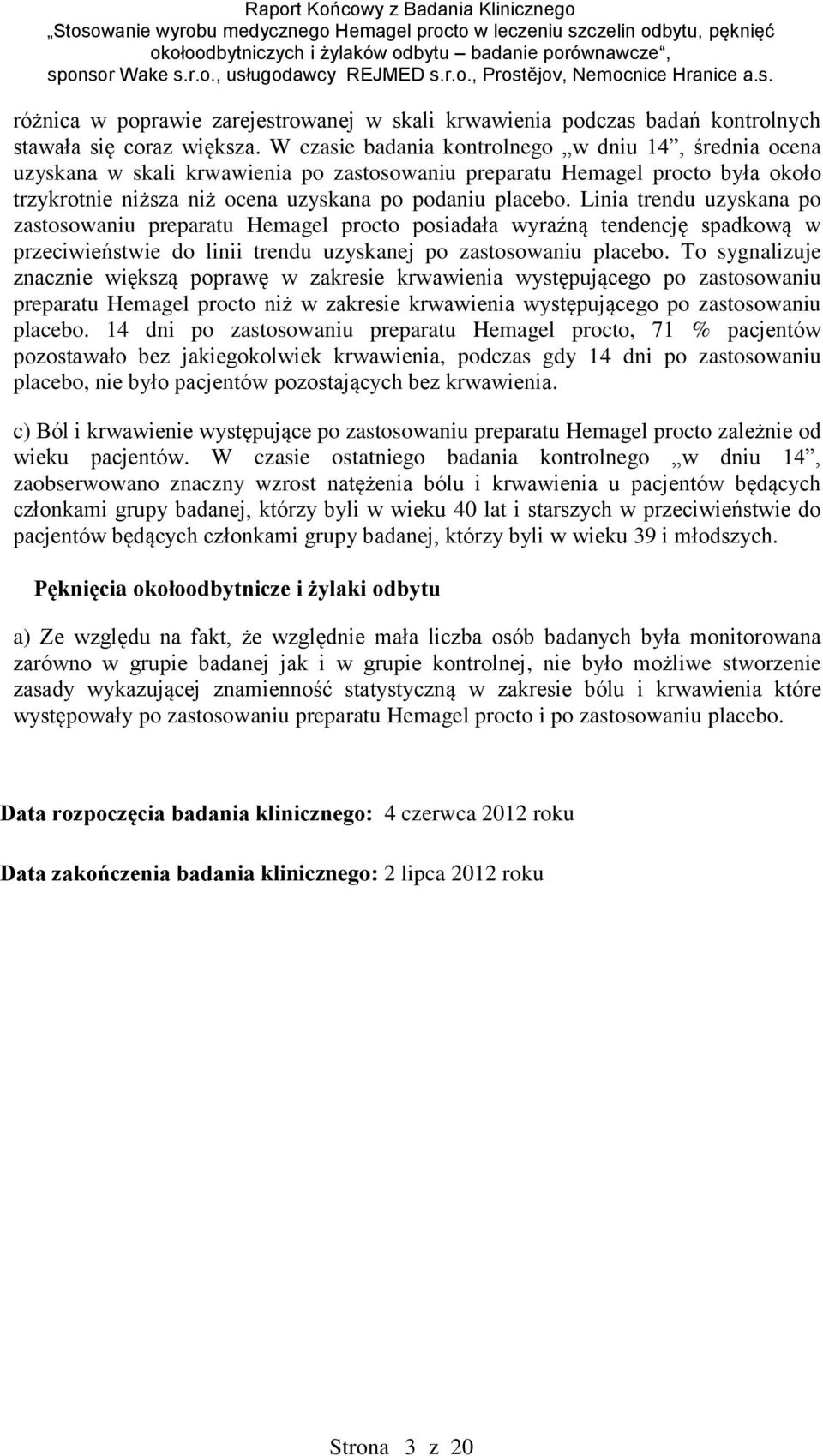 Raport Końcowy z Badania Klinicznego
„Stosowanie wyrobu medycznego Hemagel procto w leczeniu szczelin odbytu, pęknięć okołoodbytniczych i żylaków odbytu – badanie porównawcze“, sponsor Wake s.r.o., usługodawcy REJMED s.r.o., Prostějov, Nemocnice Hranice a.s.

różnica w poprawie zarejestrowanej w skali krwawienia podczas badań kontrolnych stawała się coraz większa. W czasie badania kontrolnego „w dniu 14”, średnia ocena uzyskana w skali krwawienia po zastosowaniu preparatu Hemagel procto była około trzykrotnie niższa niż ocena uzyskana po podaniu placebo. Linia trendu uzyskana po zastosowaniu preparatu Hemagel procto posiadała wyraźną tendencję spadkową w przeciwieństwie do linii trendu uzyskanej po zastosowaniu placebo. To sygnalizuje znacznie większą poprawę w zakresie krwawienia występującego po zastosowaniu preparatu Hemagel procto niż w zakresie krwawienia występującego po zastosowaniu placebo. 14 dni po zastosowaniu preparatu Hemagel procto, 71 % pacjentów pozostawało bez jakiegokolwiek krwawienia, podczas gdy 14 dni po zastosowaniu placebo, nie było pacjentów pozostających bez krwawienia.

c) Ból i krwawienie występujące po zastosowaniu preparatu Hemagel procto zależnie od wieku pacjentów. W czasie ostatniego badania kontrolnego „w dniu 14”, zaobserwowano znaczny wzrost natężenia bólu i krwawienia u pacjentów będących członkami grupy badanej, którzy byli w wieku 40 lat i starszych w przeciwieństwie do pacjentów będących członkami grupy badanej, którzy byli w wieku 39 i młodszych.

Pęknięcia okołoodbytnicze i żylaki odbytu

a) Ze względu na fakt, że względnie mała liczba osób badanych była monitorowana zarówno w grupie badanej jak i w grupie kontrolnej, nie było możliwe stworzenie zasady wykazującej znamienność statystyczną w zakresie bólu i krwawienia które występowały po zastosowaniu preparatu Hemagel procto i po zastosowaniu placebo.

Data rozpoczęcia badania klinicznego: 4 czerwca 2012 roku

Data zakończenia badania klinicznego: 2 lipca 2012 roku

Strona 3 z 20